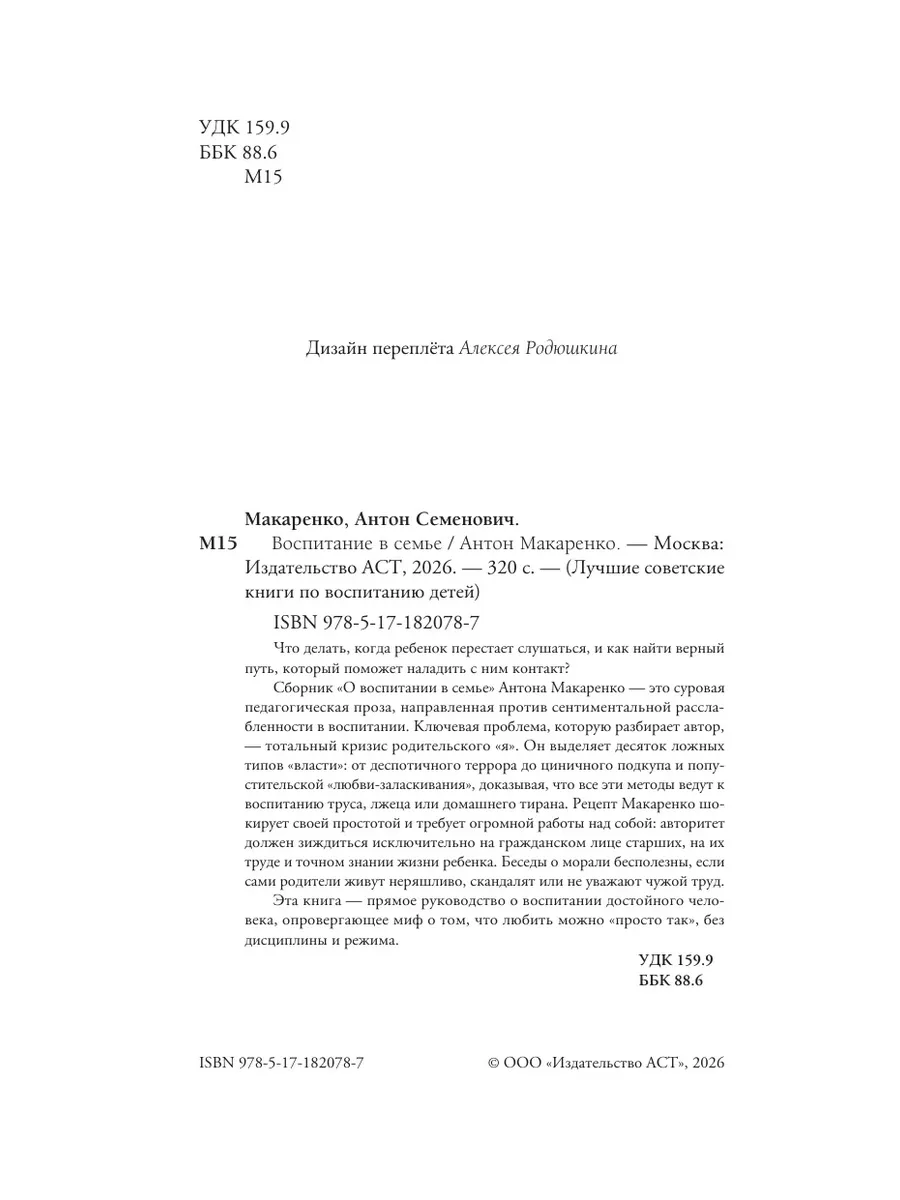 УДК 159.9
ББК 88.6
М15

Дизайн переплёта Алексея Родюшкина

Макаренко, Антон Семенович.
М15 Воспитание в семье / Антон Макаренко. — Москва: Издательство АСТ, 2026. — 320 с. — (Лучшие советские книги по воспитанию детей)

ISBN 978-5-17-182078-7

Что делать, когда ребенок перестает слушаться, и как найти верный путь, который поможет наладить с ним контакт?

Сборник «О воспитании в семье» Антона Макаренко — это суровая педагогическая проза, направленная против сентиментальной расслабленности в воспитании. Ключевая проблема, которую разбирает автор, — тотальный кризис родительского «я». Он выделяет десяток ложных типов «власти»: от деспотичного террора до циничного подкупа и попустительской «любви-заласкивания», доказывая, что все эти методы ведут к воспитанию труса, лжеца или домашнего тирана. Рецепт Макаренко шокирует своей простотой и требует огромной работы над собой: авторитет должен зиждиться исключительно на гражданском лице старших, на их труде и точном знании жизни ребенка. Беседы о морали бесполезны, если сами родители живут неряшливо, скандалят или не уважают чужой труд.

Эта книга — прямое руководство о воспитании достойного человека, опровергающее миф о том, что любить можно «просто так», без дисциплины и режима.

УДК 159.9
ББК 88.6

ISBN 978-5-17-182078-7

© ООО «Издательство АСТ», 2026